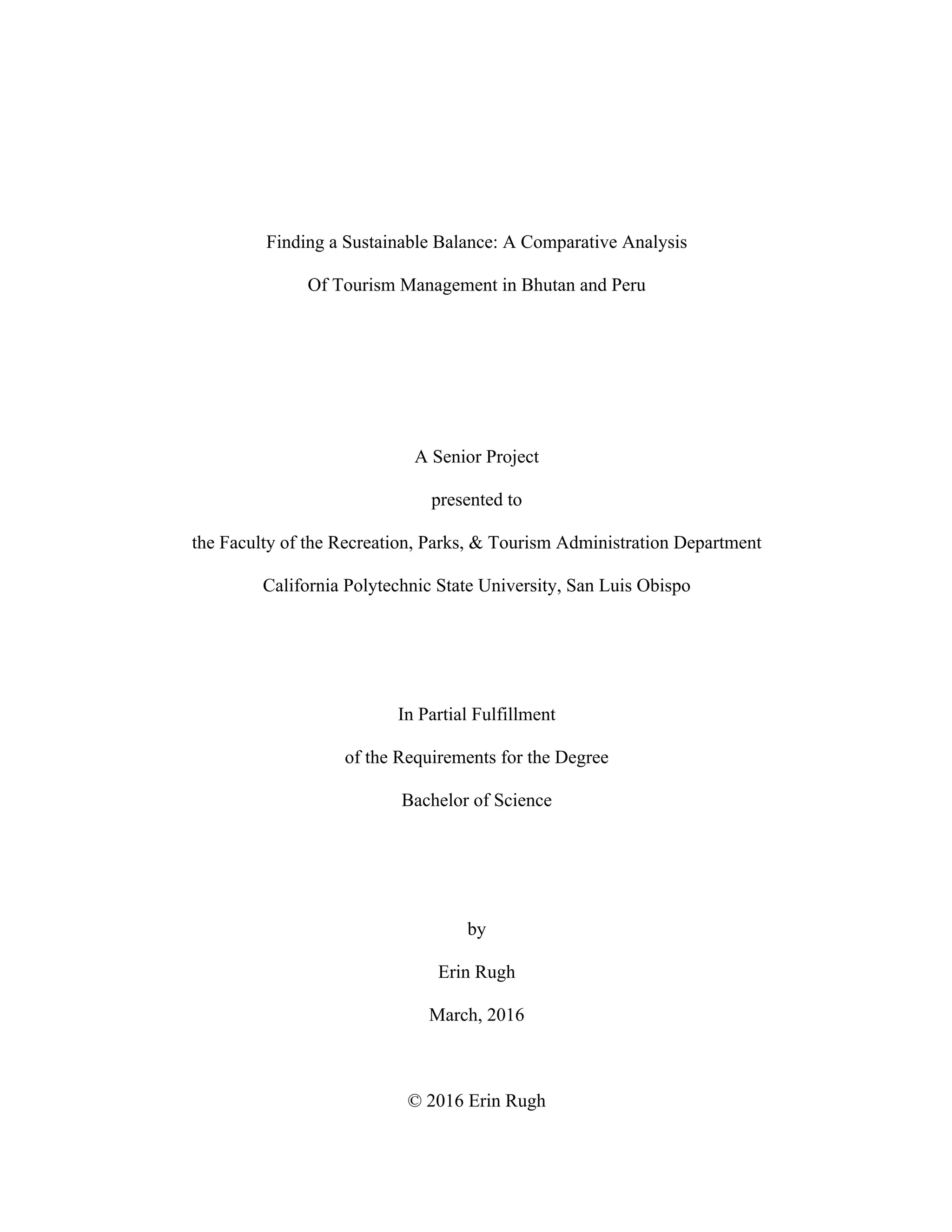 Finding a Sustainable Balance: A Comparative Analysis

Of Tourism Management in Bhutan and Peru

A Senior Project

presented to

the Faculty of the Recreation, Parks, & Tourism Administration Department

California Polytechnic State University, San Luis Obispo

In Partial Fulfillment

of the Requirements for the Degree

Bachelor of Science

by

Erin Rugh

March, 2016

© 2016 Erin Rugh